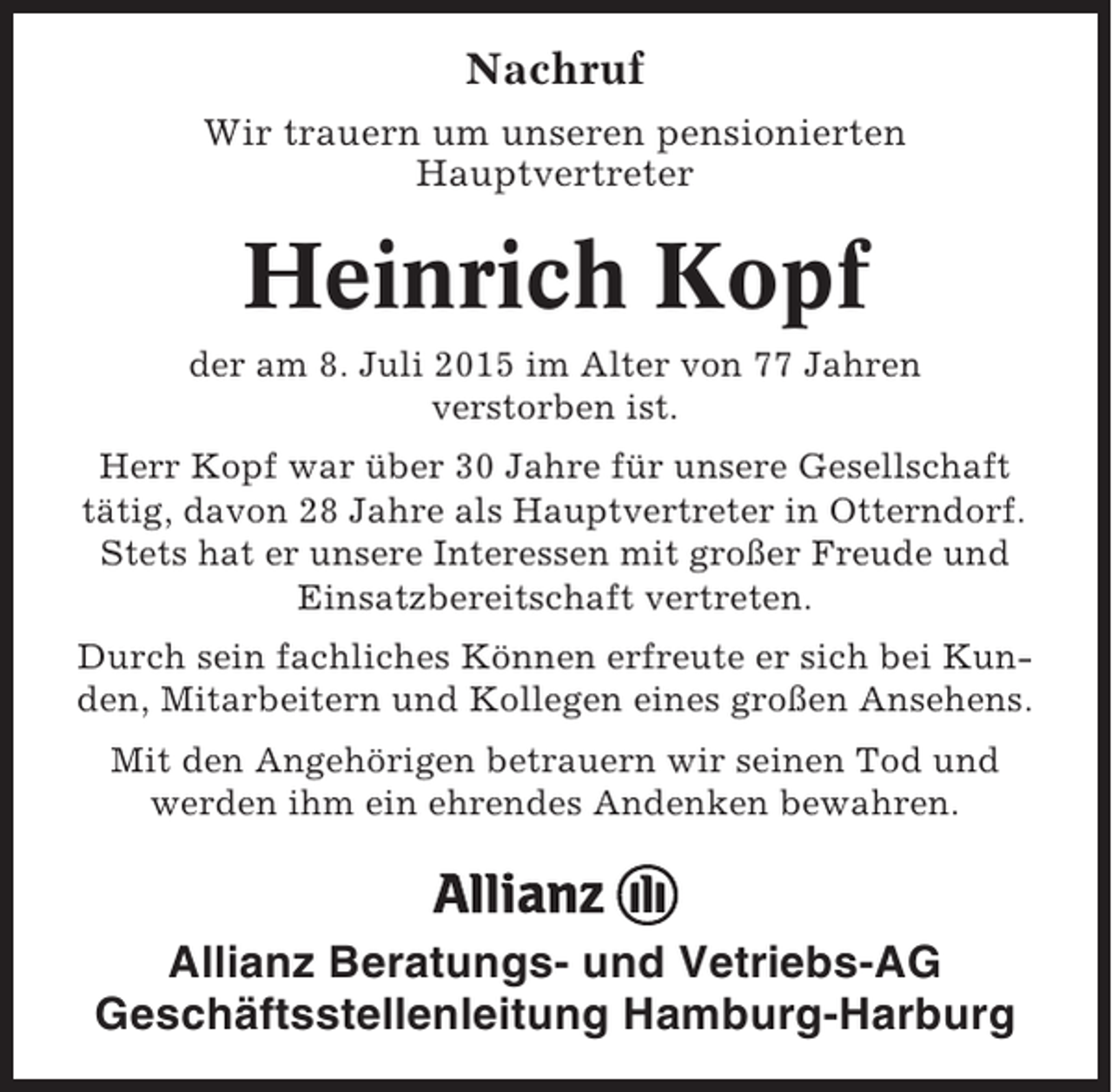 Nachruf

Wir trauern um unseren pensionierten Hauptvertreter

Heinrich Kopf

der am 8. Juli 2015 im Alter von 77 Jahren verstorben ist.

Herr Kopf war über 30 Jahre für unsere Gesellschaft tätig, davon 28 Jahre als Hauptvertreter in Otterndorf. Stets hat er unsere Interessen mit großer Freude und Einsatzbereitschaft vertreten.

Durch sein fachliches Können erfreute er sich bei Kunden, Mitarbeitern und Kollegen eines großen Ansehens.

Mit den Angehörigen betrauern wir seinen Tod und werden ihm ein ehrendes Andenken bewahren.

Allianz

Allianz Beratungs- und Vetriebs-AG
Geschäftsstellenleitung Hamburg-Harburg